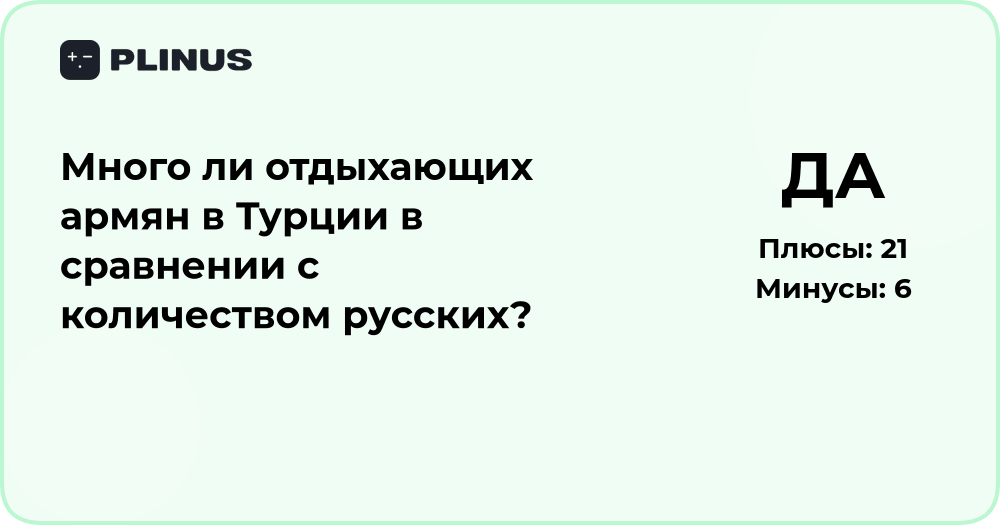 PLINUS

Много ли отдыхающих армян в Турции в сравнении с количеством русских?

ДА

Плюсы: 21
Минусы: 6